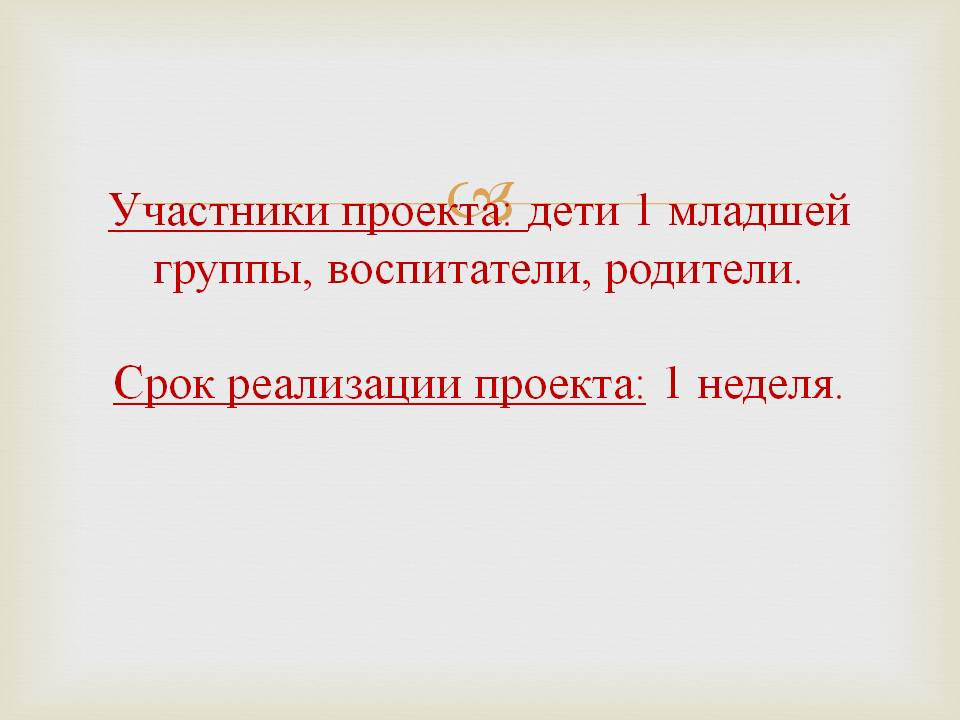 Участники проекта: дети 1 младшей группы, воспитатели, родители.

Срок реализации проекта: 1 неделя.